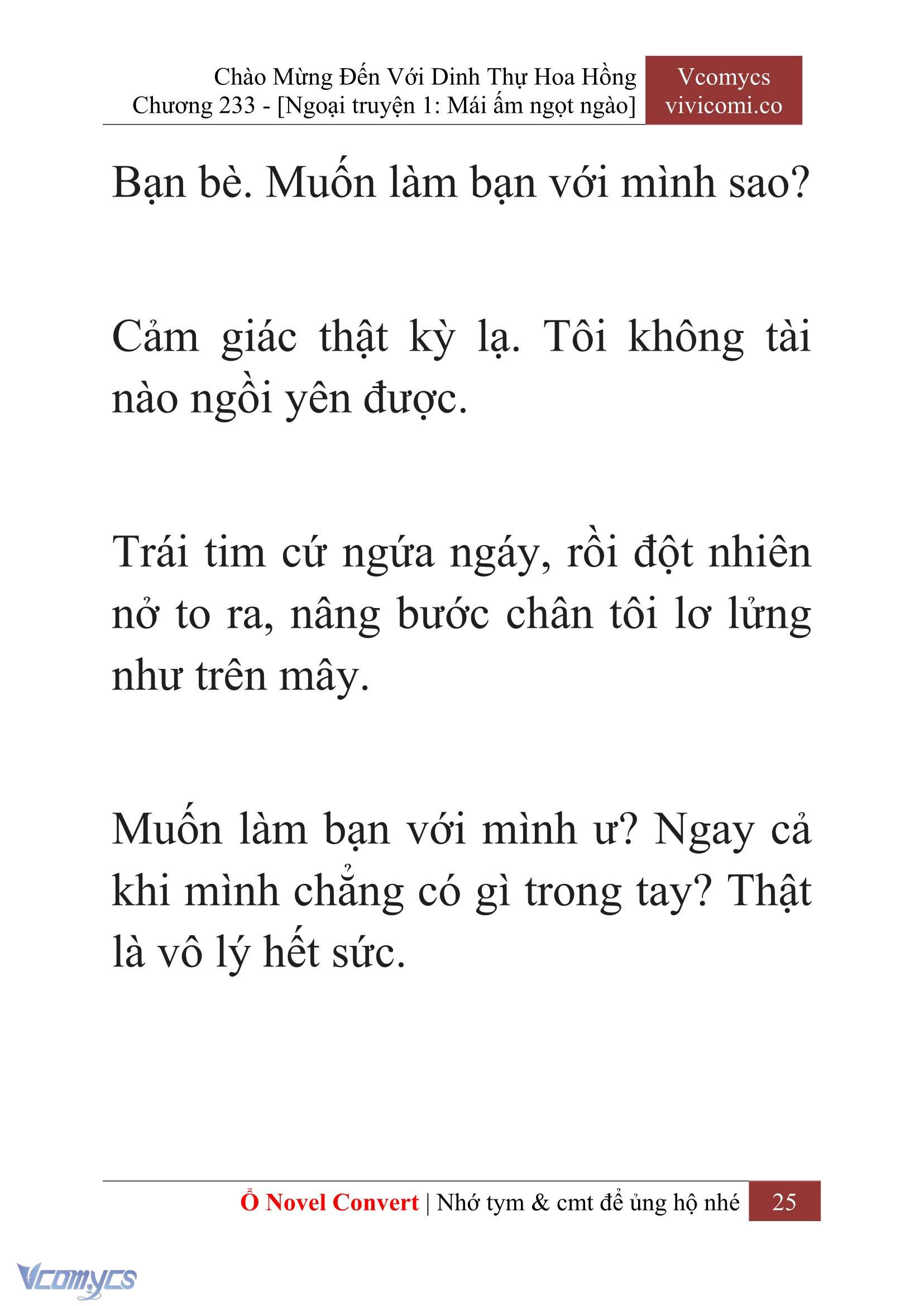 Chào Mừng Đến Với Dinh Thự Hoa Hồng
Chương 233 - [Ngoại truyện 1: Mái ấm ngọt ngào]

Vcomycs
vivicomi.co

Bạn bè. Muốn làm bạn với mình sao?

Cảm giác thật kỳ lạ. Tôi không tài nào ngồi yên được.

Trái tim cứ ngứa ngáy, rồi đột nhiên nở to ra, nâng bước chân tôi lơ lửng như trên mây.

Muốn làm bạn với mình ư? Ngay cả khi mình chẳng có gì trong tay? Thật là vô lý hết sức.

Ổ Novel Convert | Nhớ tym & cmt để ủng hộ nhé 25

Vcomycs